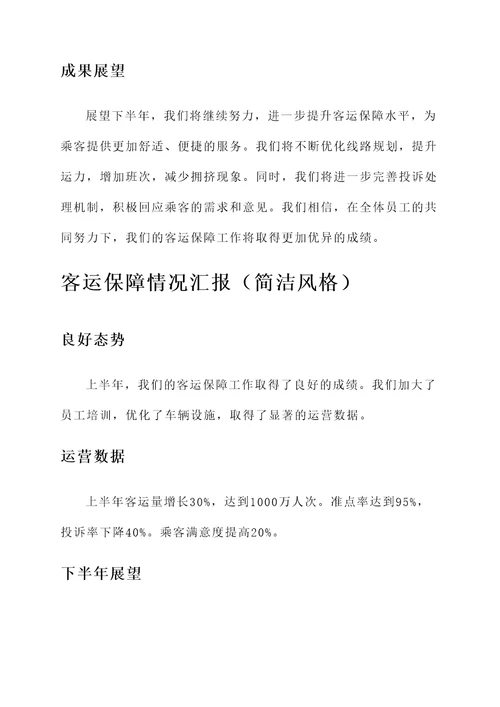 成果展望

展望下半年，我们将继续努力，进一步提升客运保障水平，为乘客提供更加舒适、便捷的服务。我们将不断优化线路规划，提升运力，增加班次，减少拥挤现象。同时，我们将进一步完善投诉处理机制，积极回应乘客的需求和意见。我们相信，在全体员工的共同努力下，我们的客运保障工作将取得更加优异的成绩。

客运保障情况汇报（简洁风格）

良好态势

上半年，我们的客运保障工作取得了良好的成绩。我们加大了员工培训，优化了车辆设施，取得了显著的运营数据。

运营数据

上半年客运量增长30%，达到1000万人次。准点率达到95%，投诉率下降40%。乘客满意度提高20%。

下半年展望